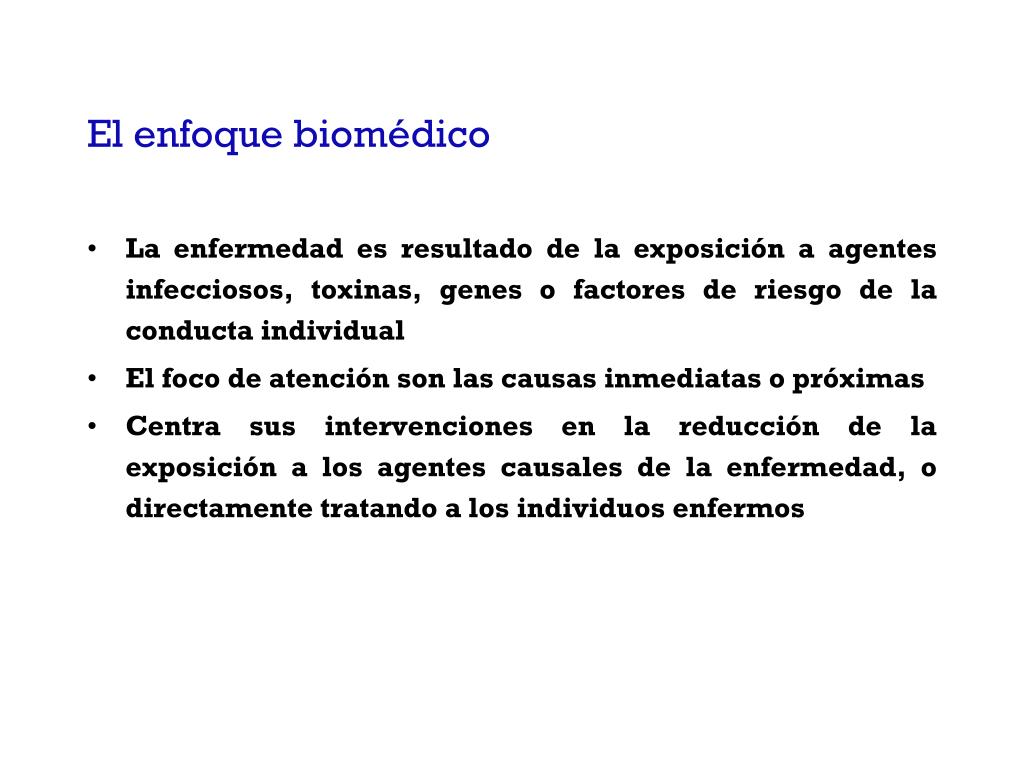 El enfoque biomédico

• La enfermedad es resultado de la exposición a agentes infecciosos, toxinas, genes o factores de riesgo de la conducta individual
• El foco de atención son las causas inmediatas o próximas
• Centra sus intervenciones en la reducción de la exposición a los agentes causales de la enfermedad, o directamente tratando a los individuos enfermos